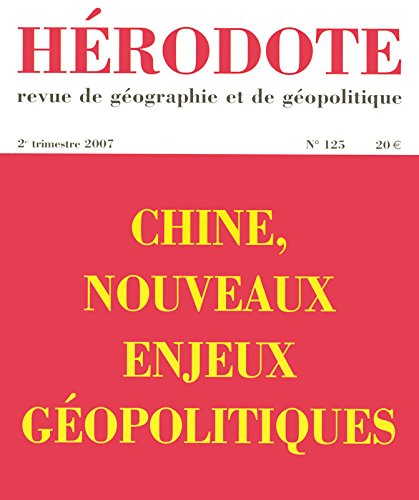 HÉRODOTE
revue de géographie et de géopolitique

2e trimestre 2007 N° 125 20 €

CHINE,
NOUVEAUX
ENJEUX
GÉOPOLITIQUES